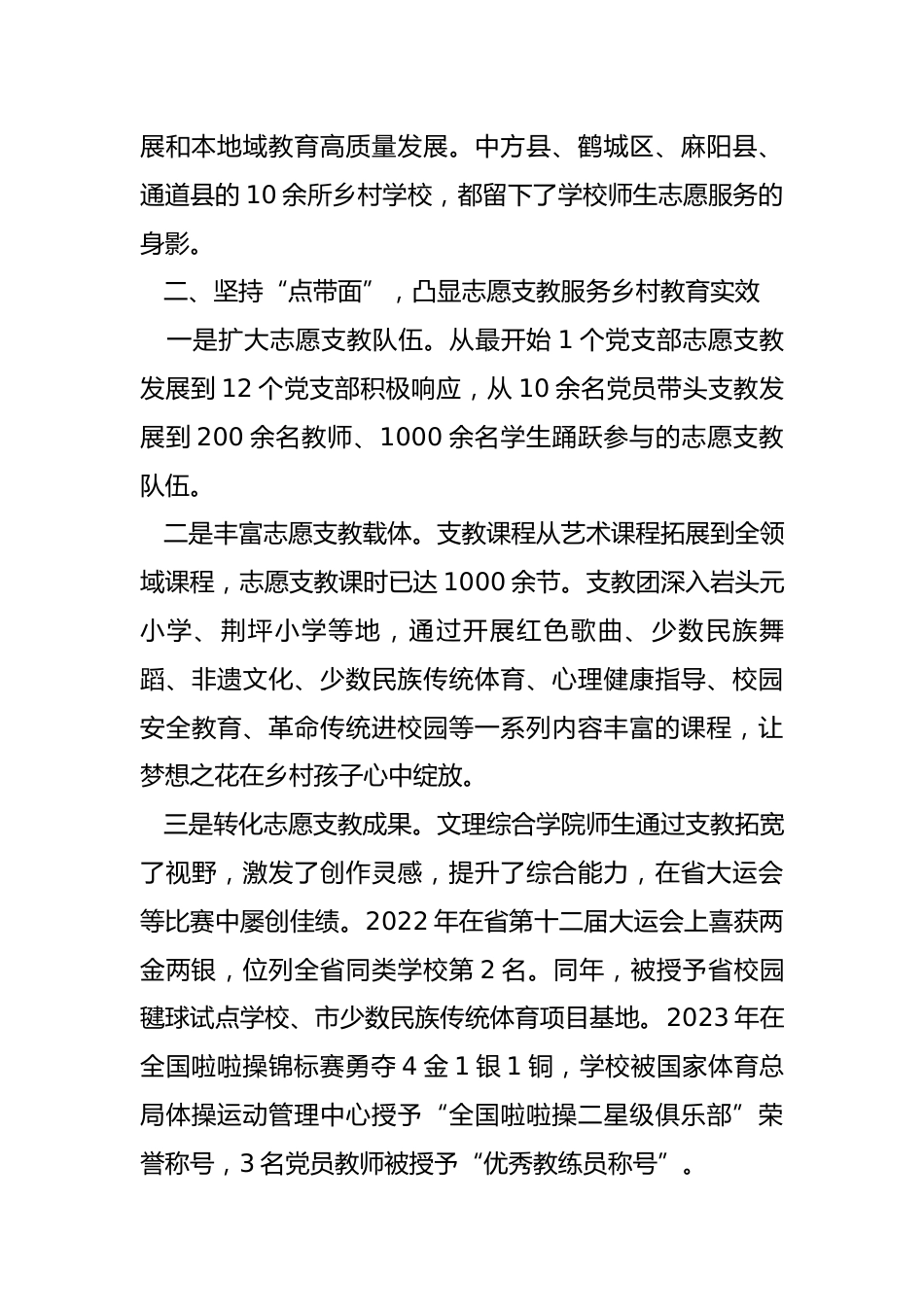 展和本地域教育高质量发展。中方县、鹤城区、麻阳县、通道县的 10 余所乡村学校，都留下了学校师生志愿服务的身影。

二、坚持“点带面”，凸显志愿支教服务乡村教育实效

一是扩大志愿支教队伍。从最开始 1 个党支部志愿支教发展到 12 个党支部积极响应，从 10 余名党员带头支教发展到 200 余名教师、1000 余名学生踊跃参与的志愿支教队伍。

二是丰富志愿支教载体。支教课程从艺术课程拓展到全领域课程，志愿支教课时已达 1000 余节。支教团深入岩头元小学、荆坪小学等地，通过开展红色歌曲、少数民族舞蹈、非遗文化、少数民族传统体育、心理健康指导、校园安全教育、革命传统进校园等一系列内容丰富的课程，让梦想之花在乡村孩子心中绽放。

三是转化志愿支教成果。文理综合学院师生通过支教拓宽了视野，激发了创作灵感，提升了综合能力，在省大运会等比赛中屡创佳绩。2022 年在省第十二届大运会上喜获两金两银，位列全省同类学校第 2 名。同年，被授予省校园毽球试点学校、市少数民族传统体育项目基地。2023 年在全国啦啦操锦标赛勇夺 4 金 1 银 1 铜，学校被国家体育总局体操运动管理中心授予“全国啦啦操二星级俱乐部”荣誉称号，3 名党员教师被授予“优秀教练员称号”。